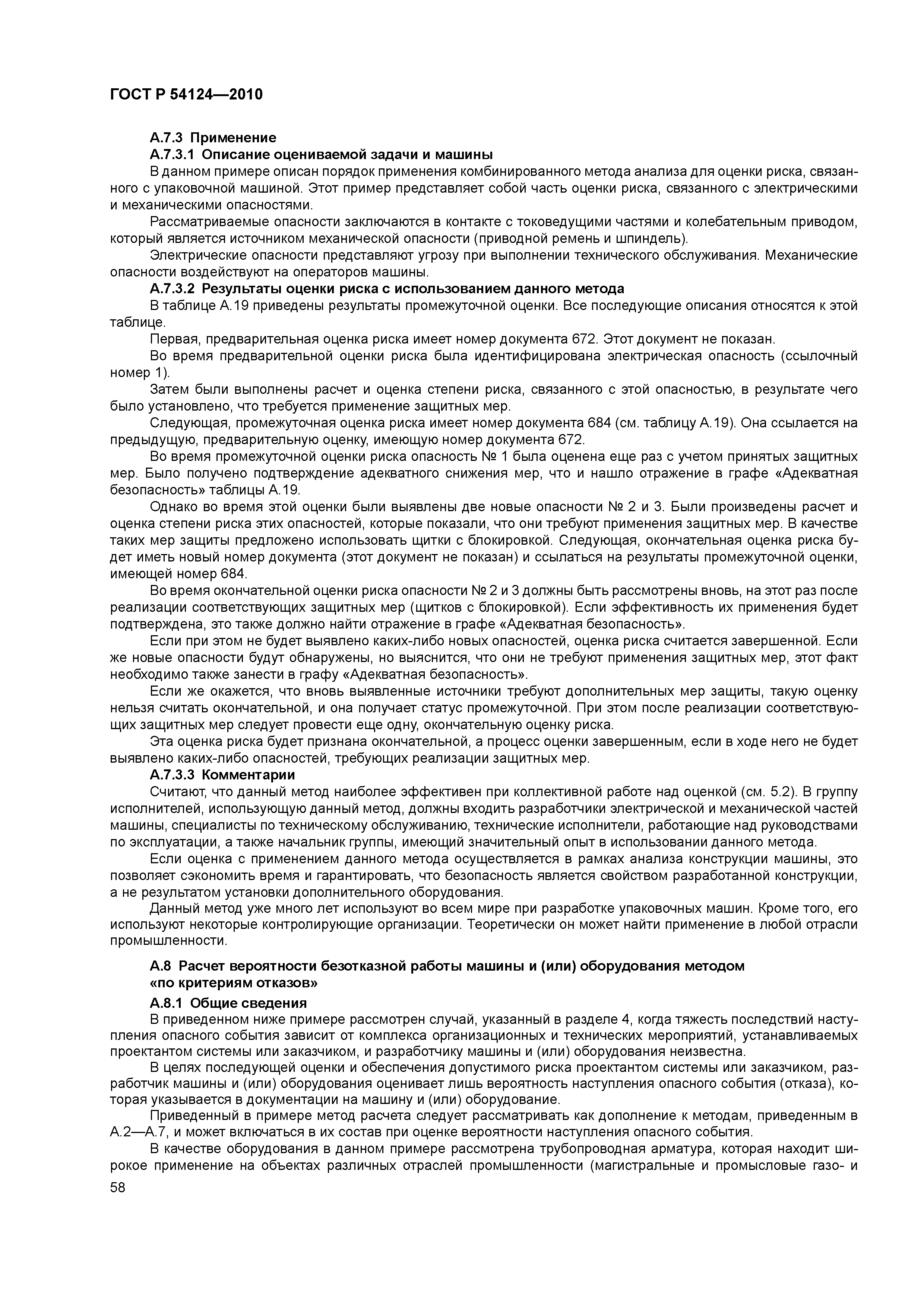 ГОСТ Р 54124—2010

А.7.3 Применение

А.7.3.1 Описание оцениваемой задачи и машины

В данном примере описан порядок применения комбинированного метода анализа для оценки риска, связанного с упаковочной машиной. Этот пример представляет собой часть оценки риска, связанного с электрическими и механическими опасностями.

Рассматриваемые опасности заключаются в контакте с токоведущими частями и колебательным приводом, который является источником механической опасности (приводной ремень и шпиндель).

Электрические опасности представляют угрозу при выполнении технического обслуживания. Механические опасности воздействуют на операторов машины.

А.7.3.2 Результаты оценки риска с использованием данного метода

В таблице А.19 приведены результаты промежуточной оценки. Все последующие описания относятся к этой таблице.

Первая, предварительная оценка риска имеет номер документа 672. Этот документ не показан.

Во время предварительной оценки риска была идентифицирована электрическая опасность (ссылочный номер 1).

Затем были выполнены расчет и оценка степени риска, связанного с этой опасностью, в результате чего было установлено, что требуется применение защитных мер.

Следующая, промежуточная оценка риска имеет номер документа 684 (см. таблицу А.19). Она ссылается на предыдущую, предварительную оценку, имеющую номер документа 672.

Во время промежуточной оценки риска опасность № 1 была оценена еще раз с учетом принятых защитных мер. Было получено подтверждение адекватного снижения мер, что и нашло отражение в графе «Адекватная безопасность» таблицы А.19.

Однако во время этой оценки были выявлены две новые опасности № 2 и 3. Были произведены расчет и оценка степени риска этих опасностей, которые показали, что они требуют применения защитных мер. В качестве таких мер защиты предложено использовать щитки с блокировкой. Следующая, окончательная оценка риска будет иметь новый номер документа (этот документ не показан) и ссылаться на результаты промежуточной оценки, имеющей номер 684.

Во время окончательной оценки риска опасности № 2 и 3 должны быть рассмотрены вновь, на этот раз после реализации соответствующих защитных мер (щитков с блокировкой). Если эффективность их применения будет подтверждена, это также должно найти отражение в графе «Адекватная безопасность».

Если при этом не будет выявлено каких-либо новых опасностей, оценка риска считается завершенной. Если же новые опасности будут обнаружены, но выяснится, что они не требуют применения защитных мер, этот факт необходимо также занести в графу «Адекватная безопасность».

Если же окажется, что вновь выявленные источники требуют дополнительных мер защиты, такую оценку нельзя считать окончательной, и она получает статус промежуточной. При этом после реализации соответствующих защитных мер следует провести еще одну, окончательную оценку риска.

Эта оценка риска будет признана окончательной, а процесс оценки завершенным, если в ходе него не будет выявлено каких-либо опасностей, требующих реализации защитных мер.

А.7.3.3 Комментарии

Считают, что данный метод наиболее эффективен при коллективной работе над оценкой (см. 5.2). В группу исполнителей, использующую данный метод, должны входить разработчики электрической и механической частей машины, специалисты по техническому обслуживанию, технические исполнители, работающие над руководствами по эксплуатации, а также начальник группы, имеющий значительный опыт в использовании данного метода.

Если оценка с применением данного метода осуществляется в рамках анализа конструкции машины, это позволяет сэкономить время и гарантировать, что безопасность является свойством разработанной конструкции, а не результатом установки дополнительного оборудования.

Данный метод уже много лет используют во всем мире при разработке упаковочных машин. Кроме того, его используют некоторые контролирующие организации. Теоретически он может найти применение в любой отрасли промышленности.

А.8 Расчет вероятности безотказной работы машины и (или) оборудования методом «по критериям отказов»

А.8.1 Общие сведения

В приведенном ниже примере рассмотрен случай, указанный в разделе 4, когда тяжесть последствий наступления опасного события зависит от комплекса организационных и технических мероприятий, устанавливаемых проектантом системы или заказчиком, и разработчику машины и (или) оборудования неизвестна.

В целях последующей оценки и обеспечения допустимого риска проектантом системы или заказчиком, разработчик машины и (или) оборудования оценивает лишь вероятность наступления опасного события (отказа), которая указывается в документации на машину и (или) оборудование.

Приведенный в примере метод расчета следует рассматривать как дополнение к методам, приведенным в А.2—А.7, и может включаться в их состав при оценке вероятности наступления опасного события.

В качестве оборудования в данном примере рассмотрена трубопроводная арматура, которая находит широкое применение на объектах различных отраслей промышленности (магистральные и промысловые газо- и

58